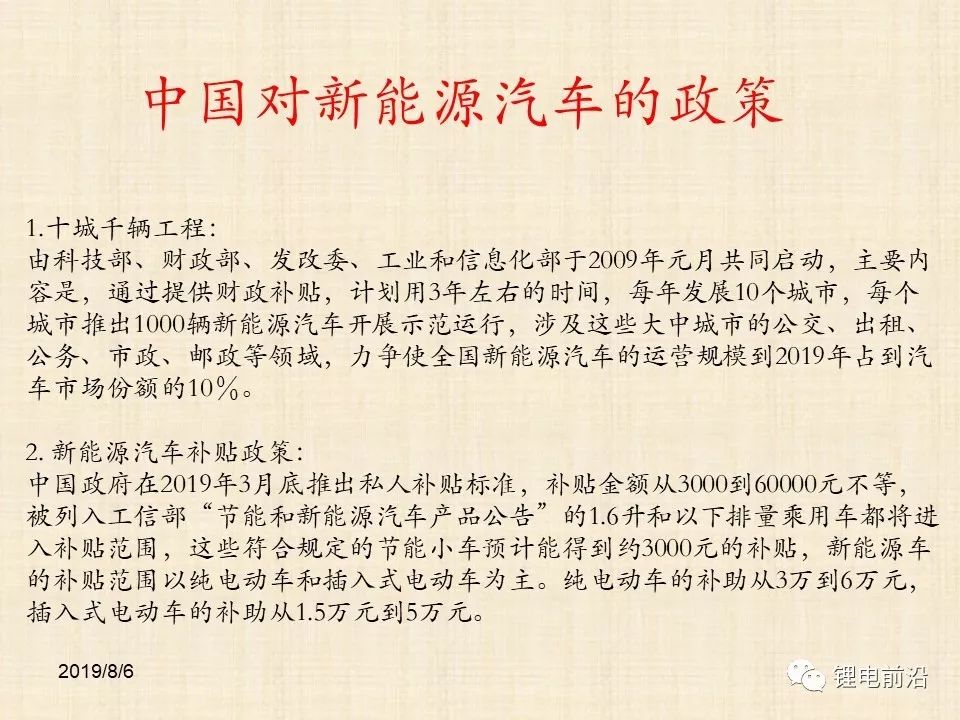 中国对新能源汽车的政策

1.十城千辆工程:
由科技部、财政部、发改委、工业和信息化部于2009年元月共同启动，主要内容是，通过提供财政补贴，计划用3年左右的时间，每年发展10个城市，每个城市推出1000辆新能源汽车开展示范运行，涉及这些大中城市的公交、出租、公务、市政、邮政等领域，力争使全国新能源汽车的运营规模到2019年占到汽车市场份额的10%。

2. 新能源汽车补贴政策:
中国政府在2019年3月底推出私人补贴标准，补贴金额从3000到60000元不等，被列入工信部“节能和新能源汽车产品公告”的1.6升和以下排量乘用车都将进入补贴范围，这些符合规定的节能小车预计能得到约3000元的补贴，新能源车的补贴范围以纯电动车和插入式电动车为主。纯电动车的补助从3万到6万元，插入式电动车的补助从1.5万元到5万元。

2019/8/6

锂电前沿